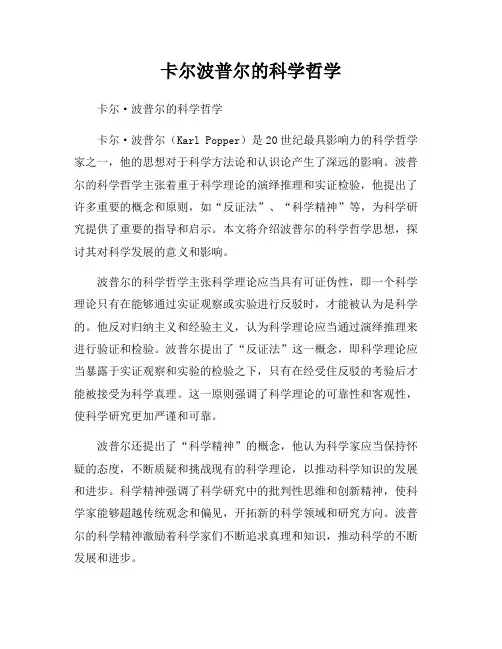 卡尔波普尔的科学哲学

卡尔·波普尔的科学哲学

卡尔·波普尔（Karl Popper）是20世纪最具影响力的科学哲学家之一，他的思想对于科学方法论和认识论产生了深远的影响。波普尔的科学哲学主张着重于科学理论的演绎推理和实证检验，他提出了许多重要的概念和原则，如“反证法”、“科学精神”等，为科学研究提供了重要的指导和启示。本文将介绍波普尔的科学哲学思想，探讨其对科学发展的意义和影响。

波普尔的科学哲学主张科学理论应当具有可证伪性，即一个科学理论只有在能够通过实证观察或实验进行反驳时，才能被认为是科学的。他反对归纳主义和经验主义，认为科学理论应当通过演绎推理来进行验证和检验。波普尔提出了“反证法”这一概念，即科学理论应当暴露于实证观察和实验的检验之下，只有在经受住反驳的考验后才能被接受为科学真理。这一原则强调了科学理论的可靠性和客观性，使科学研究更加严谨和可靠。

波普尔还提出了“科学精神”的概念，他认为科学家应当保持怀疑的态度，不断质疑和挑战现有的科学理论，以推动科学知识的发展和进步。科学精神强调了科学研究中的批判性思维和创新精神，使科学家能够超越传统观念和偏见，开拓新的科学领域和研究方向。波普尔的科学精神激励着科学家们不断追求真理和知识，推动科学的不断发展和进步。